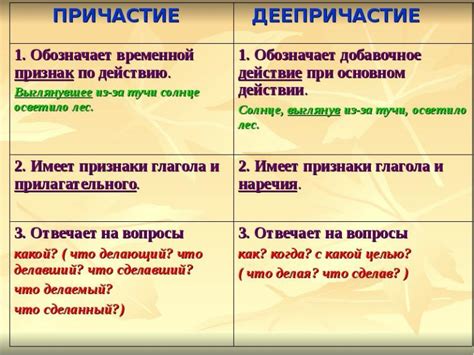 | ПРИЧАСТИЕ | ДЕЕПРИЧАСТИЕ |
|---|---|
| 1. Обозначает временной признак по действию. Выглянувшее из-за тучи солнце осветило лес. | 1. Обозначает добавочное действие при основном действии. Солнце, выглянув из-за тучи, осветило лес. |
| 2. Имеет признаки глагола и прилагательного. | 2. Имеет признаки глагола и наречия. |
| 3. Отвечает на вопросы какой? ( что делающий? что делавший? что сделавший? что делаемый? что сделанный?) | 3. Отвечает на вопросы как? когда? с какой целью? ( что делая? что сделав? ) |